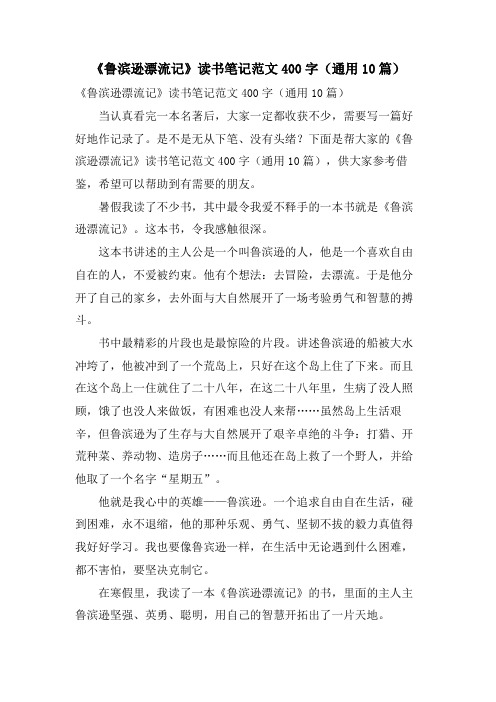 《鲁滨逊漂流记》读书笔记范文400字（通用10篇）

《鲁滨逊漂流记》读书笔记范文400字（通用10篇）

当认真看完一本名著后，大家一定都收获不少，需要写一篇好好地作记录了。是不是无从下笔、没有头绪？下面是帮大家的《鲁滨逊漂流记》读书笔记范文400字（通用10篇），供大家参考借鉴，希望可以帮助到有需要的朋友。

暑假我读了不少书，其中最令我爱不释手的一本书就是《鲁滨逊漂流记》。这本书，令我感触很深。

这本书讲述的主人公是一个叫鲁滨逊的人，他是一个喜欢自由自在的人，不爱被约束。他有个想法：去冒险，去漂流。于是他分开了自己的家乡，去外面与大自然展开了一场考验勇气和智慧的搏斗。

书中最精彩的片段也是最惊险的片段。讲述鲁滨逊的船被大水冲垮了，他被冲到了一个荒岛上，只好在这个岛上住了下来。而且在这个岛上一住就住了二十八年，在这二十八年里，生病了没人照顾，饿了也没人来做饭，有困难也没人来帮……虽然岛上生活艰辛，但鲁滨逊为了生存与大自然展开了艰辛卓绝的斗争：打猎、开荒种菜、养动物、造房子……而且他还在岛上救了一个野人，并给他取了一个名字“星期五”。

他就是我心中的英雄——鲁滨逊。一个追求自由自在生活，碰到困难，永不退缩，他的那种乐观、勇气、坚韧不拔的毅力真值得我好好学习。我也要像鲁宾逊一样，在生活中无论遇到什么困难，都不害怕，要坚决克制它。

在寒假里，我读了一本《鲁滨逊漂流记》的书，里面的主人主鲁滨逊坚强、英勇、聪明，用自己的智慧开拓出了一片天地。